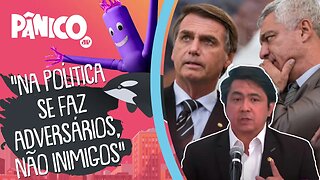 PÂNICO

"NA POLÍTICA SE FAZ ADVERSÁRIOS, NÃO INIMIGOS"